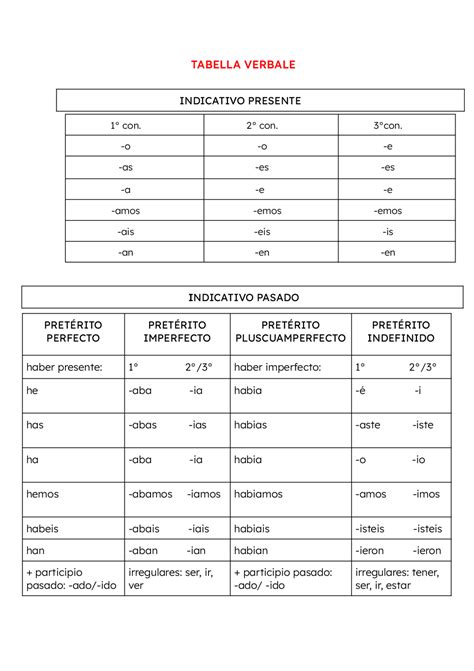 TABELLA VERBALE

INDICATIVO PRESENTE

| 1° con. | 2° con. | 3°con. |
|---|---|---|
| -o | -o | -e |
| -as | -es | -es |
| -a | -e | -e |
| -amos | -emos | -emos |
| -ais | -eis | -is |
| -an | -en | -en |

INDICATIVO PASADO

| PRETÉRITO PERFECTO | PRETÉRITO IMPERFECTO | PRETÉRITO PLUSCUAMPERFECTO | PRETÉRITO INDEFINIDO |
|---|---|---|---|
| haber presente: | 1° 2°/3° | haber imperfecto: | 1° 2°/3° |
| he | -aba -ia | habia | -é -i |
| has | -abas -ias | habias | -aste -iste |
| ha | -aba -ia | habia | -o -io |
| hemos | -abamos -iamos | habiamos | -amos -imos |
| habeis | -abais -iais | habiais | -isteis -isteis |
| han | -aban -ian | habian | -ieron -ieron |
| + participio pasado: -ado/-ido | irregulares: ser, ir, ver | + participio pasado: -ado/ -ido | irregulares: tener, ser, ir, estar |